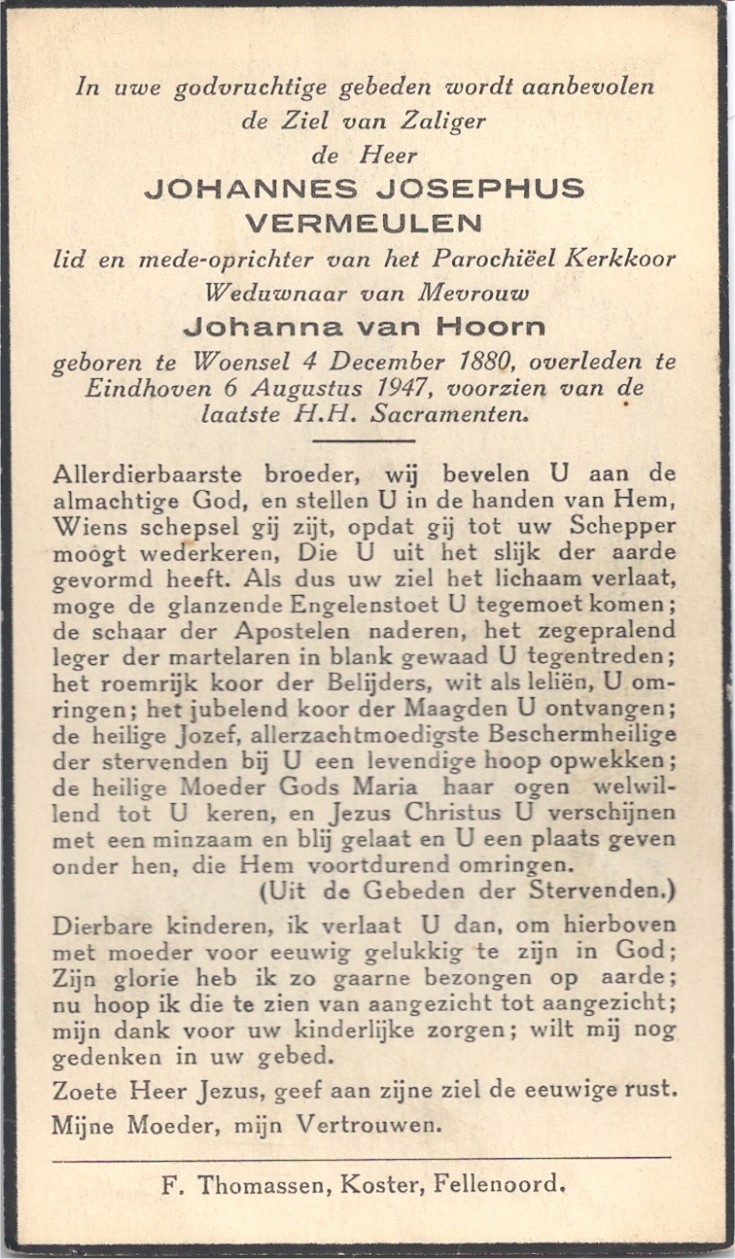 In uwe godvruchtige gebeden wordt aanbevolen
de Ziel van Zaliger
de Heer
JOHANNES JOSEPHUS
VERMEULEN
lid en mede-oprichter van het Parochiëel Kerkkoor
Weduwnaar van Mevrouw
Johanna van Hoorn
geboren te Woensel 4 December 1880, overleden te Eindhoven 6 Augustus 1947, voorzien van de laatste H.H. Sacramenten.

Allerdierbaarste broeder, wij bevelen U aan de almachtige God, en stellen U in de handen van Hem, Wiens schepsel gij zijt, opdat gij tot uw Schepper moogt wederkeren, Die U uit het slijk der aarde gevormd heeft. Als dus uw ziel het lichaam verlaat, moge de glanzende Engelenstoet U tegemoet komen; de schaar der Apostelen naderen, het zegepralend leger der martelaren in blank gewaad U tegentreden; het roemrijk koor der Belijders, wit als leliën, U omringen; het jubelend koor der Maagden U ontvangen; de heilige Jozef, allerzachtmoedigste Beschermheilige der stervenden bij U een levendige hoop opwekken; de heilige Moeder Gods Maria haar ogen welwillend tot U keren, en Jezus Christus U verschijnen met een minzaam en blij gelaat en U een plaats geven onder hen, die Hem voortdurend omringen.
(Uit de Gebeden der Stervenden.)

Dierbare kinderen, ik verlaat U dan, om hierboven met moeder voor eeuwig gelukkig te zijn in God; Zijn glorie heb ik zo gaarne bezongen op aarde; nu hoop ik die te zien van aangezicht tot aangezicht; mijn dank voor uw kinderlijke zorgen; wilt mij nog gedenken in uw gebed.

Zoete Heer Jezus, geef aan zijne ziel de eeuwige rust.
Mijne Moeder, mijn Vertrouwen.

F. Thomassen, Koster, Fellenoord.